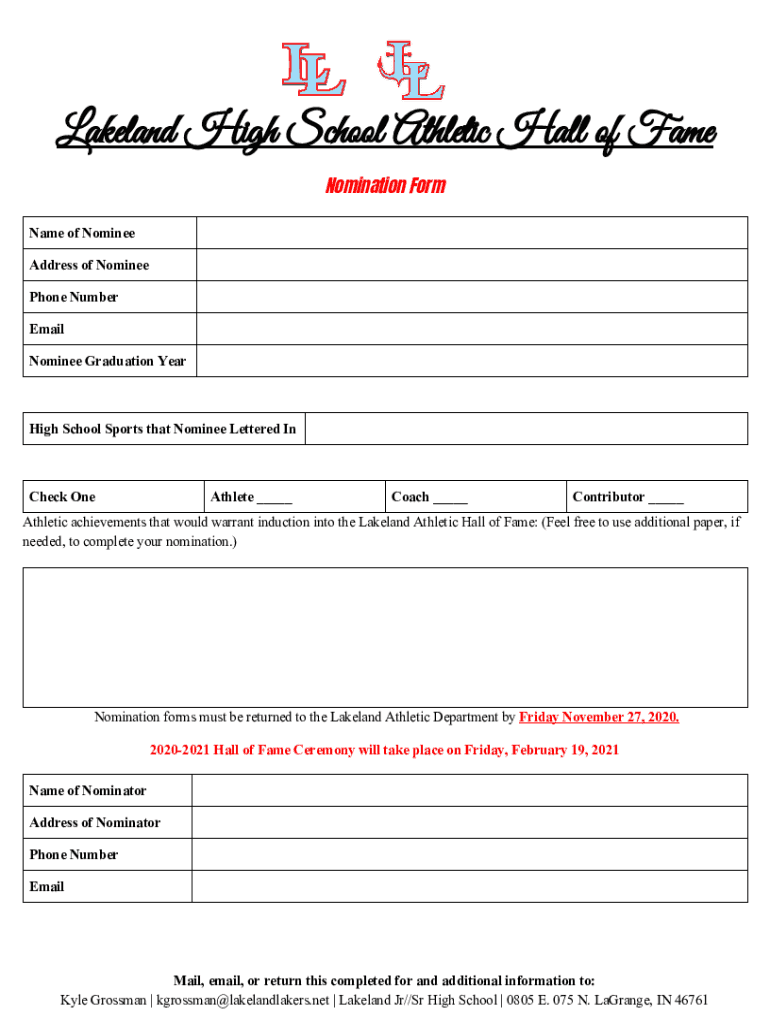 LL JL

Lakeland High School Athletic Hall of Fame

Nomination Form

| Name of Nominee | |
|---|---|
| Address of Nominee | |
| Phone Number | |
| Email | |
| Nominee Graduation Year | |

| High School Sports that Nominee Lettered In | |
|---|---|

| Check One | Athlete _____ | Coach _____ | Contributor _____ |
|---|---|---|---|

Athletic achievements that would warrant induction into the Lakeland Athletic Hall of Fame: (Feel free to use additional paper, if needed, to complete your nomination.)

Nomination forms must be returned to the Lakeland Athletic Department by Friday November 27, 2020.

2020-2021 Hall of Fame Ceremony will take place on Friday, February 19, 2021

| Name of Nominator | |
|---|---|
| Address of Nominator | |
| Phone Number | |
| Email | |

Mail, email, or return this completed for and additional information to:
Kyle Grossman | kgrossman@lakelandlakers.net | Lakeland Jr//Sr High School | 0805 E. 075 N. LaGrange, IN 46761